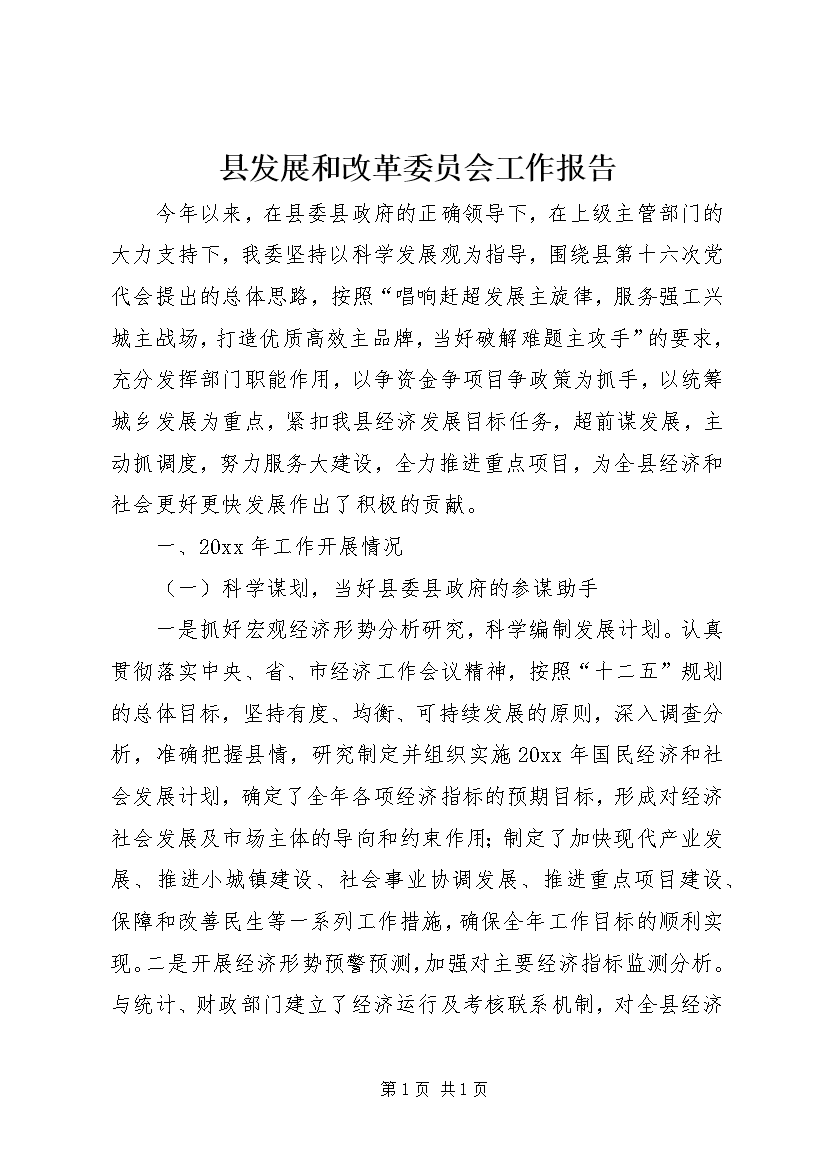 县发展和改革委员会工作报告

今年以来，在县委县政府的正确领导下，在上级主管部门的大力支持下，我委坚持以科学发展观为指导，围绕县第十六次党代会提出的总体思路，按照“唱响赶超发展主旋律，服务强工兴城主战场，打造优质高效主品牌，当好破解难题主攻手”的要求，充分发挥部门职能作用，以争资金争项目争政策为抓手，以统筹城乡发展为重点，紧扣我县经济发展目标任务，超前谋发展，主动抓调度，努力服务大建设，全力推进重点项目，为全县经济和社会更好更快发展作出了积极的贡献。

一、20xx年工作开展情况

（一）科学谋划，当好县委县政府的参谋助手

一是抓好宏观经济形势分析研究，科学编制发展计划。认真贯彻落实中央、省、市经济工作会议精神，按照“十二五”规划的总体目标，坚持有度、均衡、可持续发展的原则，深入调查分析，准确把握县情，研究制定并组织实施20xx年国民经济和社会发展计划，确定了全年各项经济指标的预期目标，形成对经济社会发展及市场主体的导向和约束作用；制定了加快现代产业发展、推进小城镇建设、社会事业协调发展、推进重点项目建设、保障和改善民生等一系列工作措施，确保全年工作目标的顺利实现。二是开展经济形势预警预测，加强对主要经济指标监测分析。与统计、财政部门建立了经济运行及考核联系机制，对全县经济

第1页 共1页